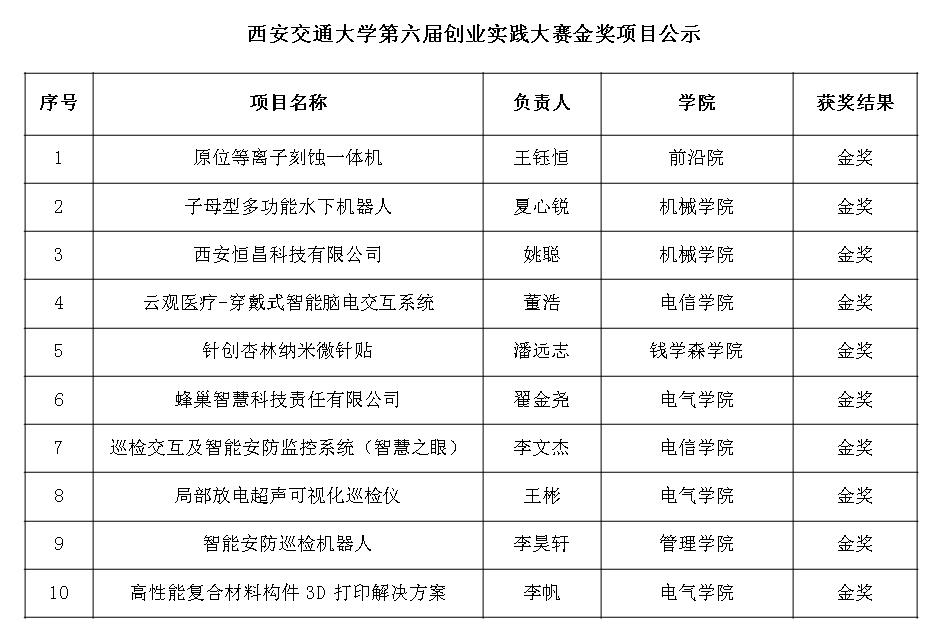 西安交通大学第六届创业实践大赛金奖项目公示

| 序号 | 项目名称 | 负责人 | 学院 | 获奖结果 |
|---|---|---|---|---|
| 1 | 原位等离子刻蚀一体机 | 王钰恒 | 前沿院 | 金奖 |
| 2 | 子母型多功能水下机器人 | 夏心锐 | 机械学院 | 金奖 |
| 3 | 西安恒昌科技有限公司 | 姚聪 | 机械学院 | 金奖 |
| 4 | 云观医疗-穿戴式智能脑电交互系统 | 董浩 | 电信学院 | 金奖 |
| 5 | 针创杏林纳米微针贴 | 潘远志 | 钱学森学院 | 金奖 |
| 6 | 蜂巢智慧科技责任有限公司 | 翟金尧 | 电气学院 | 金奖 |
| 7 | 巡检交互及智能安防监控系统（智慧之眼） | 李文杰 | 电信学院 | 金奖 |
| 8 | 局部放电超声可视化巡检仪 | 王彬 | 电气学院 | 金奖 |
| 9 | 智能安防巡检机器人 | 李昊轩 | 管理学院 | 金奖 |
| 10 | 高性能复合材料构件 3D 打印解决方案 | 李帆 | 电气学院 | 金奖 |